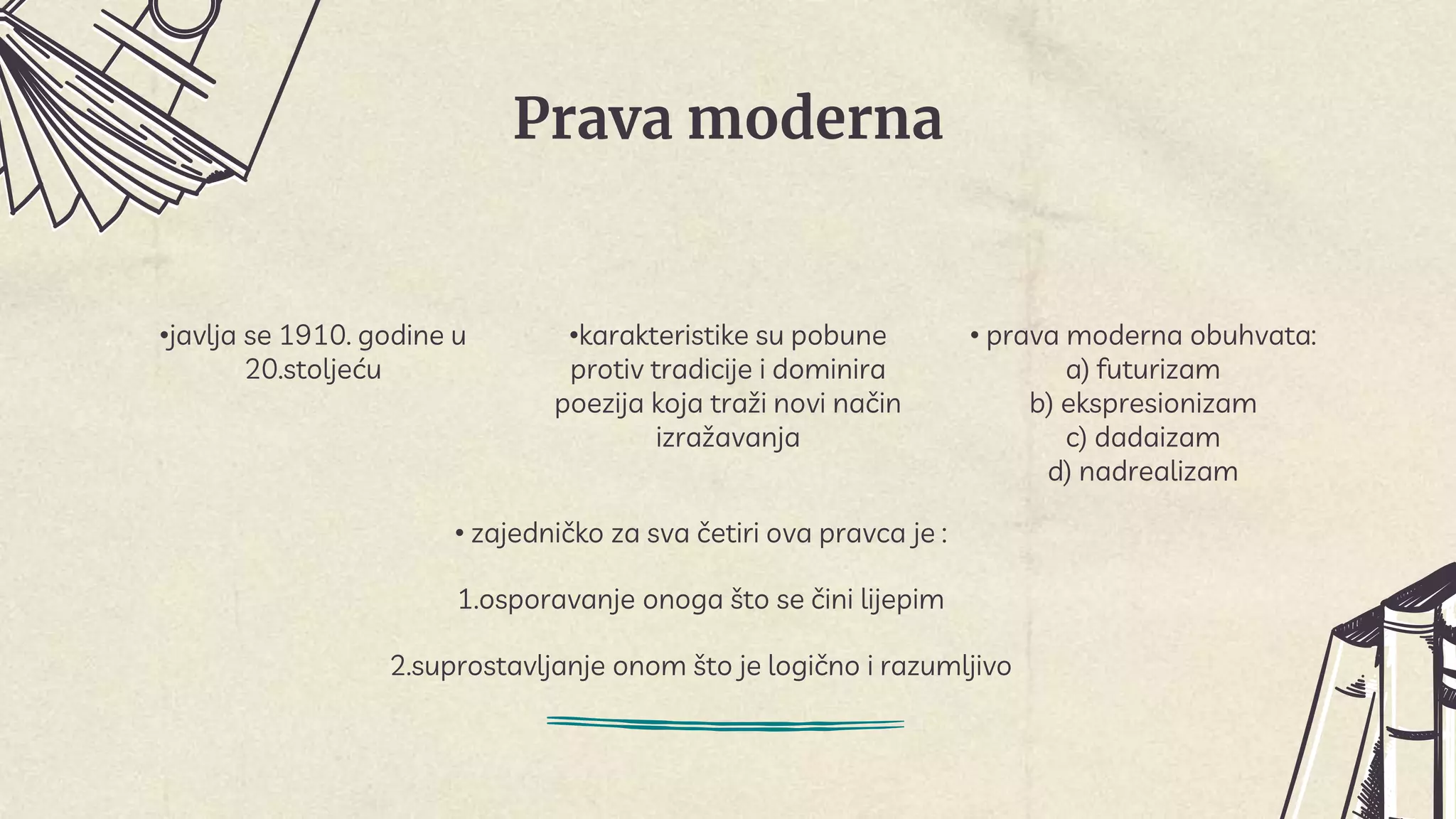 Prava moderna

•javlja se 1910. godine u 20.stoljeću

•karakteristike su pobune protiv tradicije i dominira poezija koja traži novi način izražavanja

• prava moderna obuhvata:
a) futurizam
b) ekspresionizam
c) dadaizam
d) nadrealizam

• zajedničko za sva četiri ova pravca je :

1.osporavanje onoga što se čini lijepim

2.suprostavljanje onom što je logično i razumljivo